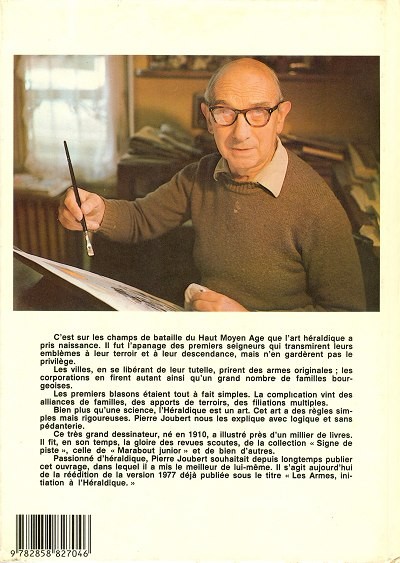 C'est sur les champs de bataille du Haut Moyen Age que l'art héraldique a pris naissance. Il fut l'apanage des premiers seigneurs qui transmirent leurs emblèmes à leur terroir et à leur descendance, mais n'en gardèrent pas le privilège.

Les villes, en se libérant de leur tutelle, prirent des armes originales ; les corporations en firent autant ainsi qu'un grand nombre de familles bourgeoises.

Les premiers blasons étaient tout à fait simples. La complication vint des alliances de familles, des apports de terroirs, des filiations multiples.

Bien plus qu'une science, l'Héraldique est un art. Cet art a des règles simples mais rigoureuses. Pierre Joubert nous les explique avec logique et sans pédanterie.

Ce très grand dessinateur, né en 1910, a illustré près d'un millier de livres. Il fit, en son temps, la gloire des revues scoutes, de la collection « Signe de piste », celle de « Marabout junior » et de bien d'autres.

Passionné d'héraldique, Pierre Joubert souhaitait depuis longtemps publier cet ouvrage, dans lequel il a mis le meilleur de lui-même. Il s'agit aujourd'hui de la réédition de la version 1977 déjà publiée sous le titre « Les Armes, initiation à l'Héraldique. »

9 782858 827046